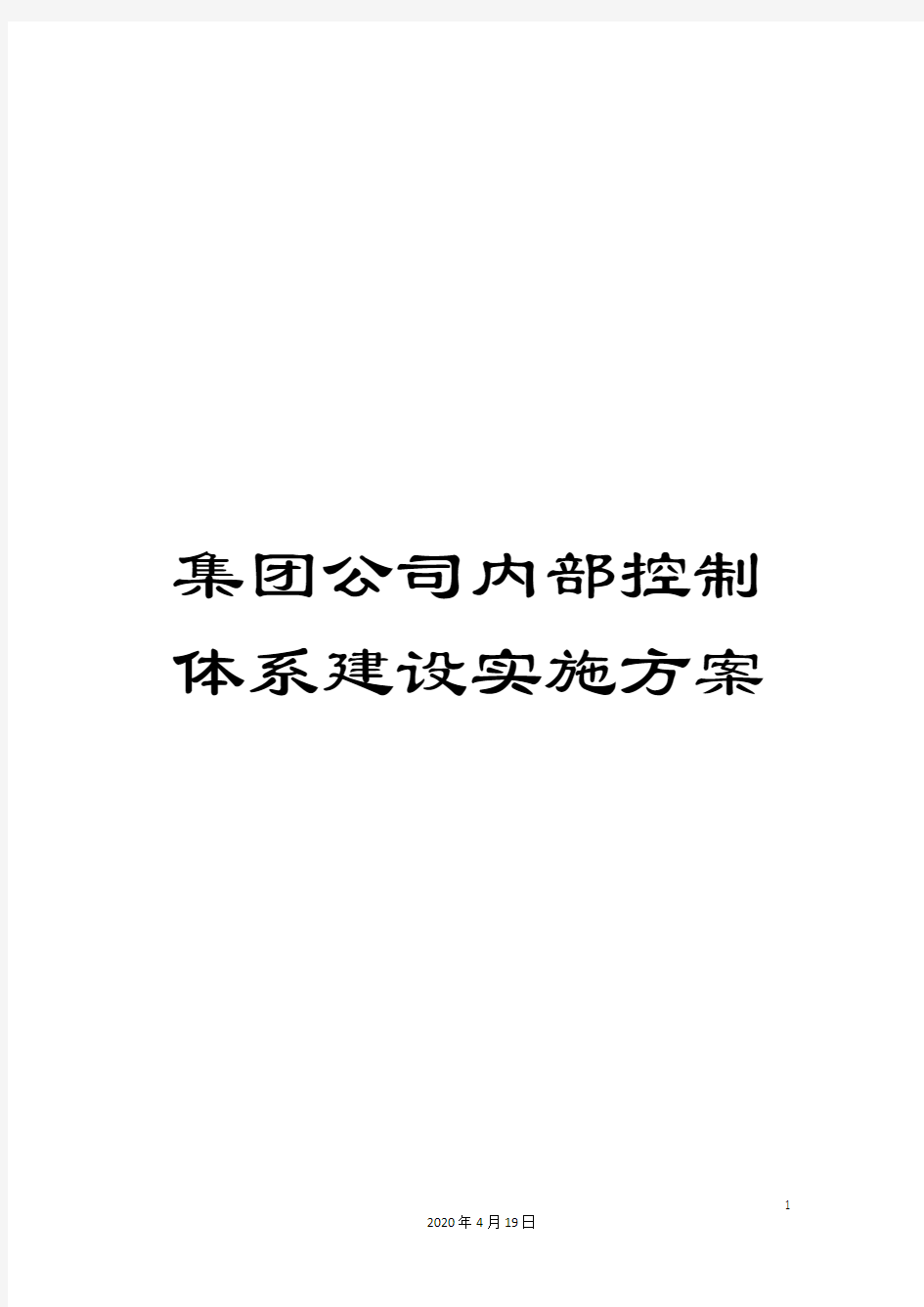 集团公司内部控制体系建设实施方案

1

2020年4月19日